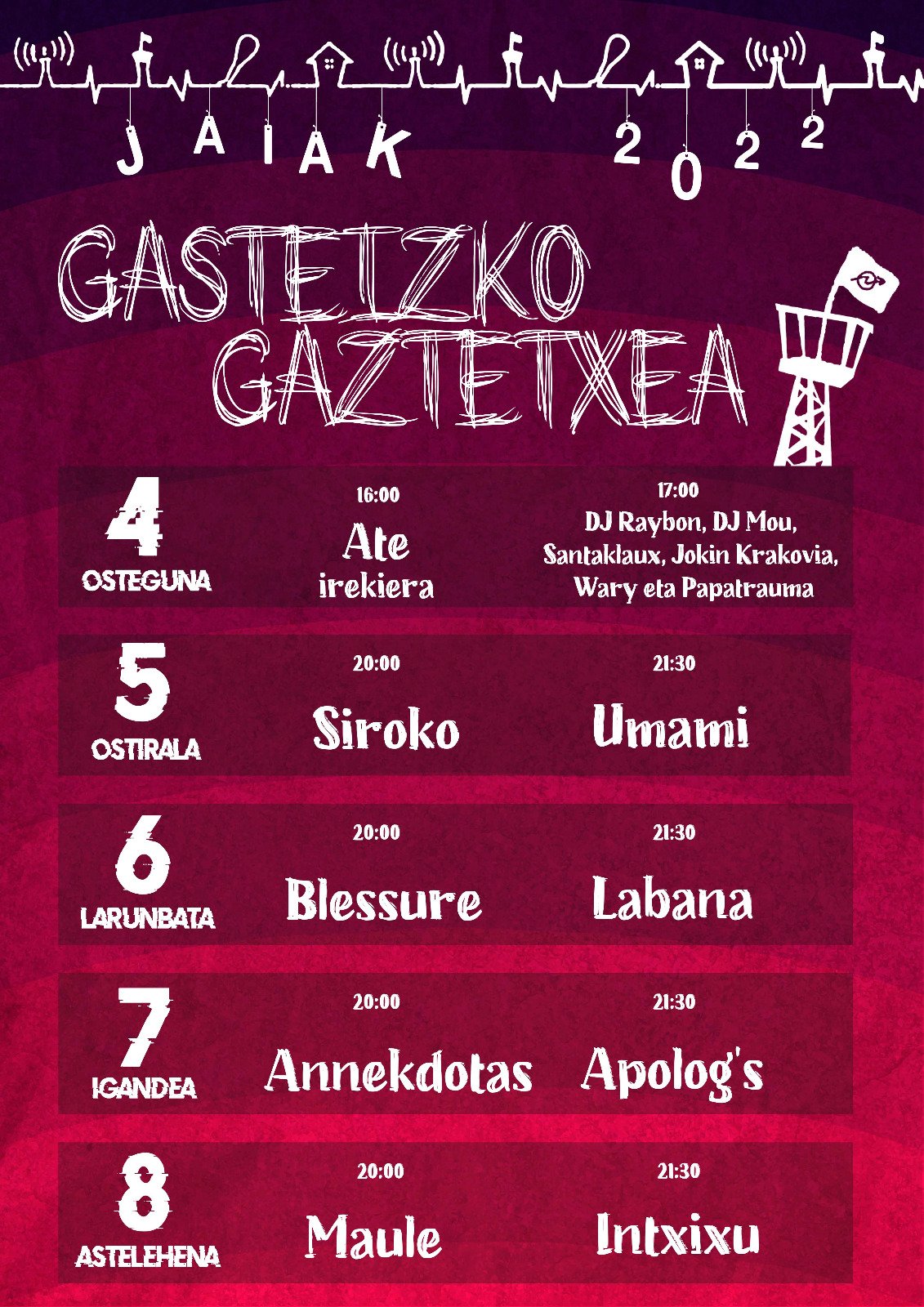 JAIAK 2022

GASTEIZKO GAZTETXEA

4
OSTEGUNA
16:00
Ate irekiera
17:00
DJ Raybon, DJ Mou, Santaklaux, Jokin Krakovia, Wary eta Papatrauma

5
OSTIRALA
20:00
Siroko
21:30
Umami

6
LARUNBATA
20:00
Blessure
21:30
Labana

7
IGANDEA
20:00
Annekdotas
21:30
Apolog's

8
ASTELEHENA
20:00
Maule
21:30
Intxixu